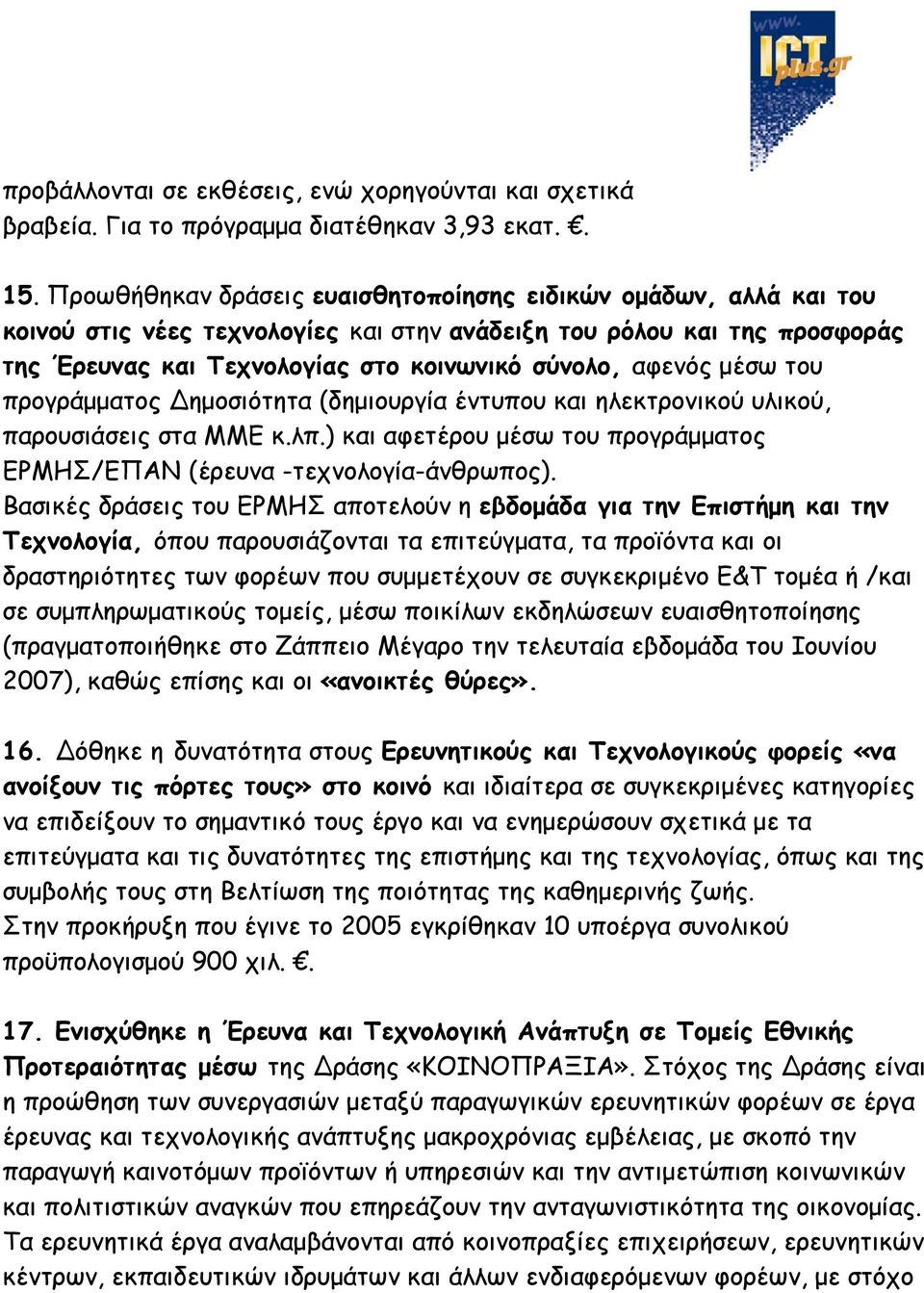 www. ICT plus.gr

προβάλλονται σε εκθέσεις, ενώ χορηγούνται και σχετικά βραβεία. Για το πρόγραμμα διατέθηκαν 3,93 εκατ. €.

15. Προωθήθηκαν δράσεις ευαισθητοποίησης ειδικών ομάδων, αλλά και του κοινού στις νέες τεχνολογίες και στην ανάδειξη του ρόλου και της προσφοράς της Έρευνας και Τεχνολογίας στο κοινωνικό σύνολο, αφενός μέσω του προγράμματος Δημοσιότητα (δημιουργία έντυπου και ηλεκτρονικού υλικού, παρουσιάσεις στα ΜΜΕ κ.λπ.) και αφετέρου μέσω του προγράμματος ΕΡΜΗΣ/ΕΠΑΝ (έρευνα -τεχνολογία-άνθρωπος).
Βασικές δράσεις του ΕΡΜΗΣ αποτελούν η εβδομάδα για την Επιστήμη και την Τεχνολογία, όπου παρουσιάζονται τα επιτεύγματα, τα προϊόντα και οι δραστηριότητες των φορέων που συμμετέχουν σε συγκεκριμένο Ε&Τ τομέα ή /και σε συμπληρωματικούς τομείς, μέσω ποικίλων εκδηλώσεων ευαισθητοποίησης (πραγματοποιήθηκε στο Ζάππειο Μέγαρο την τελευταία εβδομάδα του Ιουνίου 2007), καθώς επίσης και οι «ανοικτές θύρες».

16. Δόθηκε η δυνατότητα στους Ερευνητικούς και Τεχνολογικούς φορείς «να ανοίξουν τις πόρτες τους» στο κοινό και ιδιαίτερα σε συγκεκριμένες κατηγορίες να επιδείξουν το σημαντικό τους έργο και να ενημερώσουν σχετικά με τα επιτεύγματα και τις δυνατότητες της επιστήμης και της τεχνολογίας, όπως και της συμβολής τους στη Βελτίωση της ποιότητας της καθημερινής ζωής.
Στην προκήρυξη που έγινε το 2005 εγκρίθηκαν 10 υποέργα συνολικού προϋπολογισμού 900 χιλ. €.

17. Ενισχύθηκε η Έρευνα και Τεχνολογική Ανάπτυξη σε Τομείς Εθνικής Προτεραιότητας μέσω της Δράσης «ΚΟΙΝΟΠΡΑΞΙΑ». Στόχος της Δράσης είναι η προώθηση των συνεργασιών μεταξύ παραγωγικών ερευνητικών φορέων σε έργα έρευνας και τεχνολογικής ανάπτυξης μακροχρόνιας εμβέλειας, με σκοπό την παραγωγή καινοτόμων προϊόντων ή υπηρεσιών και την αντιμετώπιση κοινωνικών και πολιτιστικών αναγκών που επηρεάζουν την ανταγωνιστικότητα της οικονομίας. Τα ερευνητικά έργα αναλαμβάνονται από κοινοπραξίες επιχειρήσεων, ερευνητικών κέντρων, εκπαιδευτικών ιδρυμάτων και άλλων ενδιαφερόμενων φορέων, με στόχο